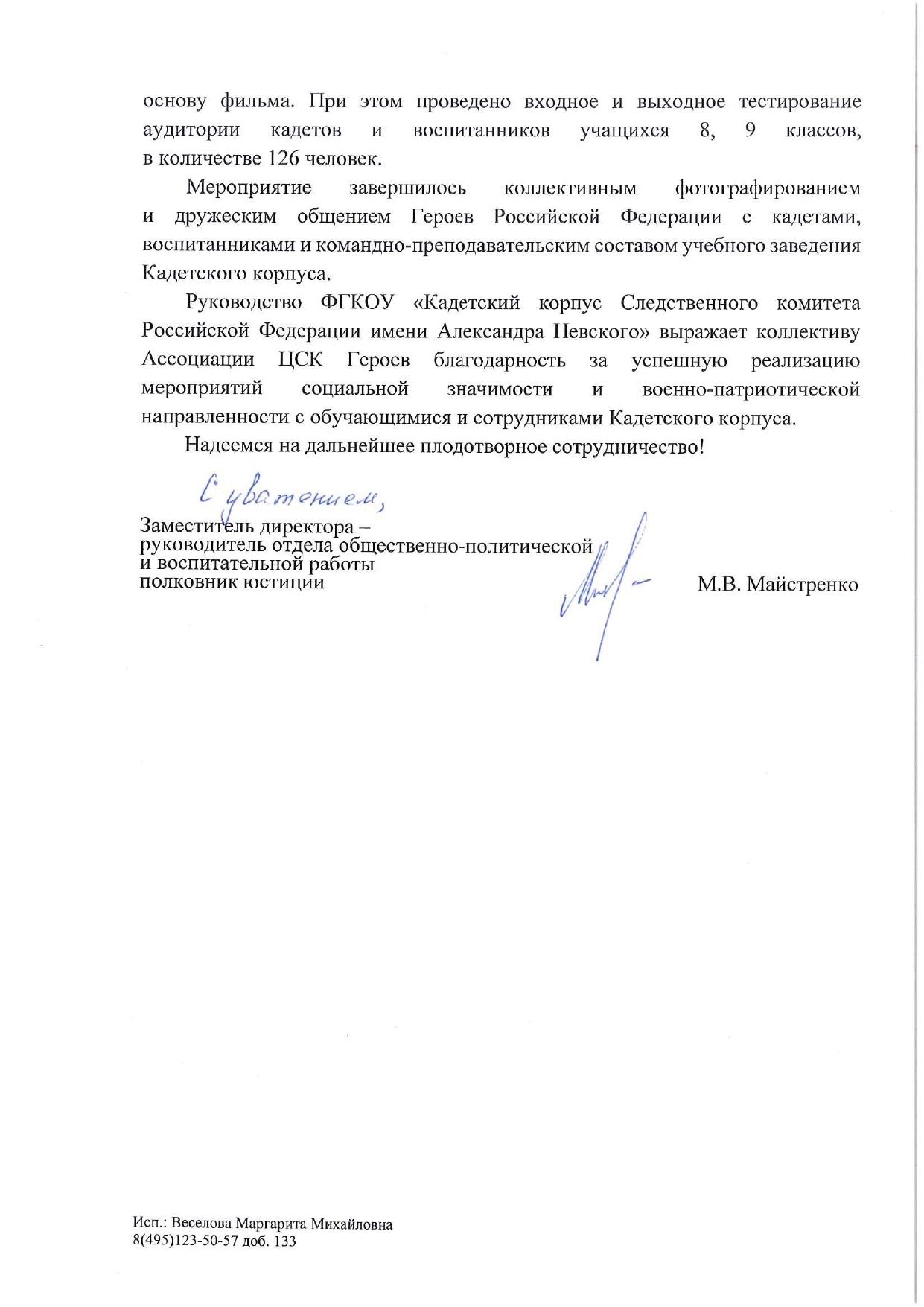 основу фильма. При этом проведено входное и выходное тестирование аудитории кадетов и воспитанников учащихся 8, 9 классов, в количестве 126 человек.

Мероприятие завершилось коллективным фотографированием и дружеским общением Героев Российской Федерации с кадетами, воспитанниками и командно-преподавательским составом учебного заведения Кадетского корпуса.

Руководство ФГКОУ «Кадетский корпус Следственного комитета Российской Федерации имени Александра Невского» выражает коллективу Ассоциации ЦСК Героев благодарность за успешную реализацию мероприятий социальной значимости и военно-патриотической направленности с обучающимися и сотрудниками Кадетского корпуса.

Надеемся на дальнейшее плодотворное сотрудничество!

С уважением,

Заместитель директора – руководитель отдела общественно-политической и воспитательной работы полковник юстиции

М.В. Майстренко

Исп.: Веселова Маргарита Михайловна
8(495)123-50-57 доб. 133